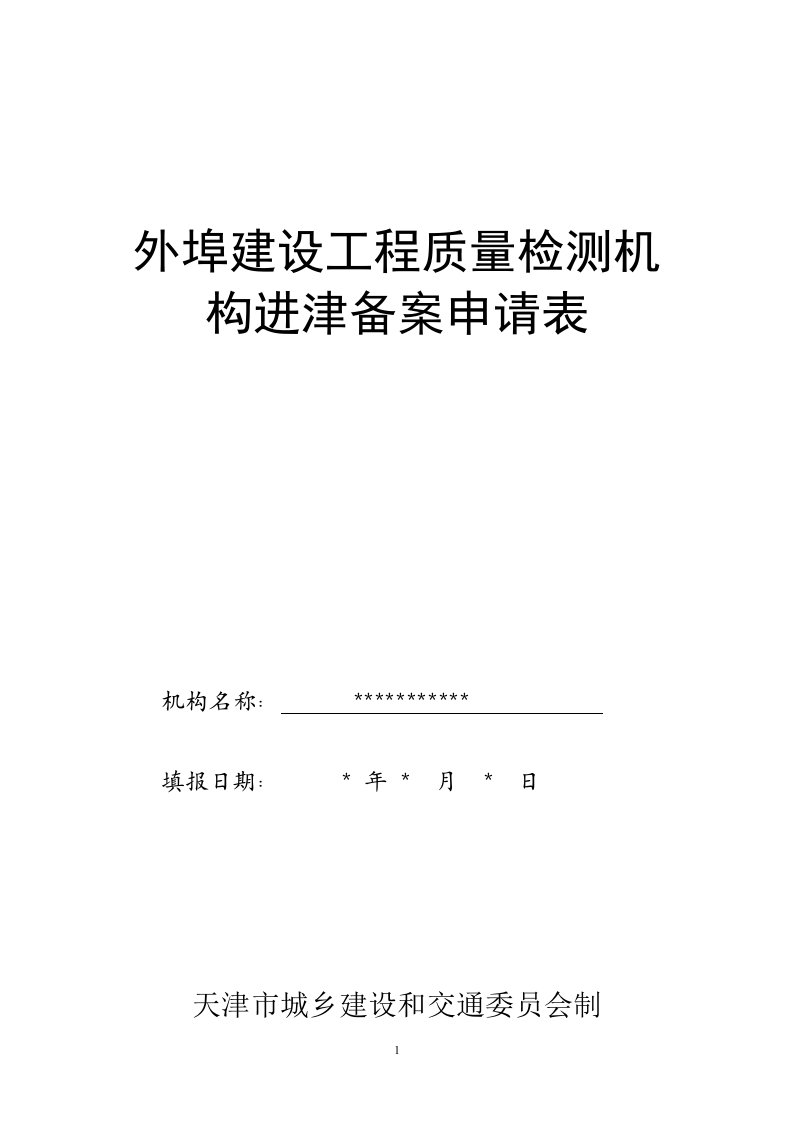 外埠建设工程质量检测机构进津备案申请表

机构名称： ***********

填报日期： * 年 * 月 * 日

天津市城乡建设和交通委员会制

1